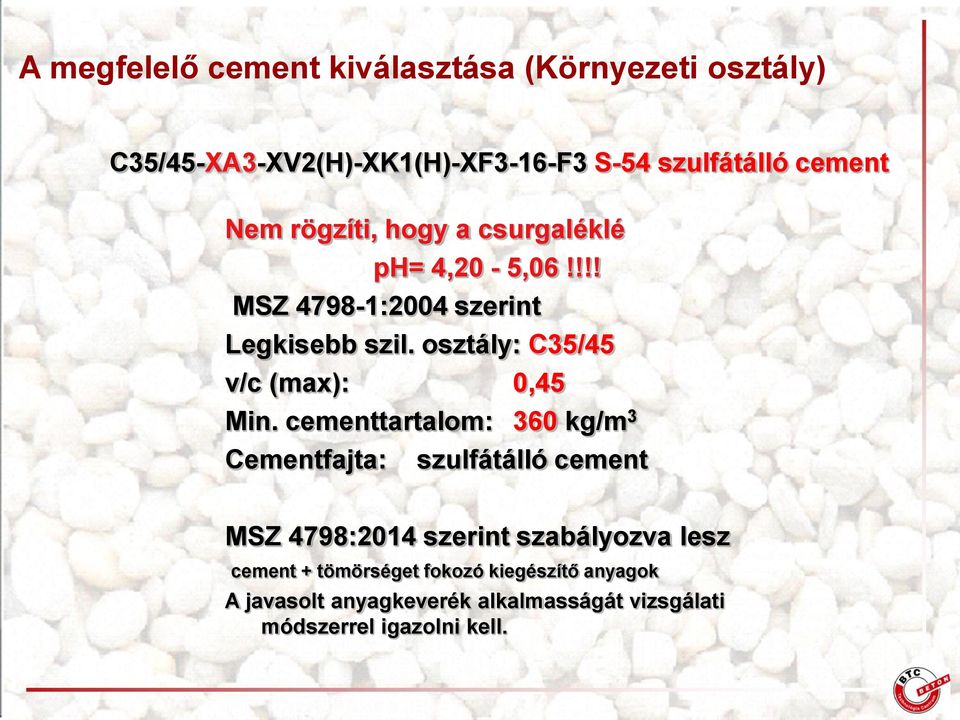 A megfelelő cement kiválasztása (Környezeti osztály)

C35/45-XA3-XV2(H)-XK1(H)-XF3-16-F3 S-54 szulfátálló cement

Nem rögzíti, hogy a csurgaléklé
pH= 4,20 - 5,06 !!!!

MSZ 4798-1:2004 szerint
Legkisebb szil. osztály: C35/45
v/c (max): 0,45
Min. cementtartalom: 360 kg/m$^3$
Cementfajta: szulfátálló cement

MSZ 4798:2014 szerint szabályozva lesz
cement + tömörséget fokozó kiegészítő anyagok
A javasolt anyagkeverék alkalmasságát vizsgálati módszerrel igazolni kell.

BTC BETON